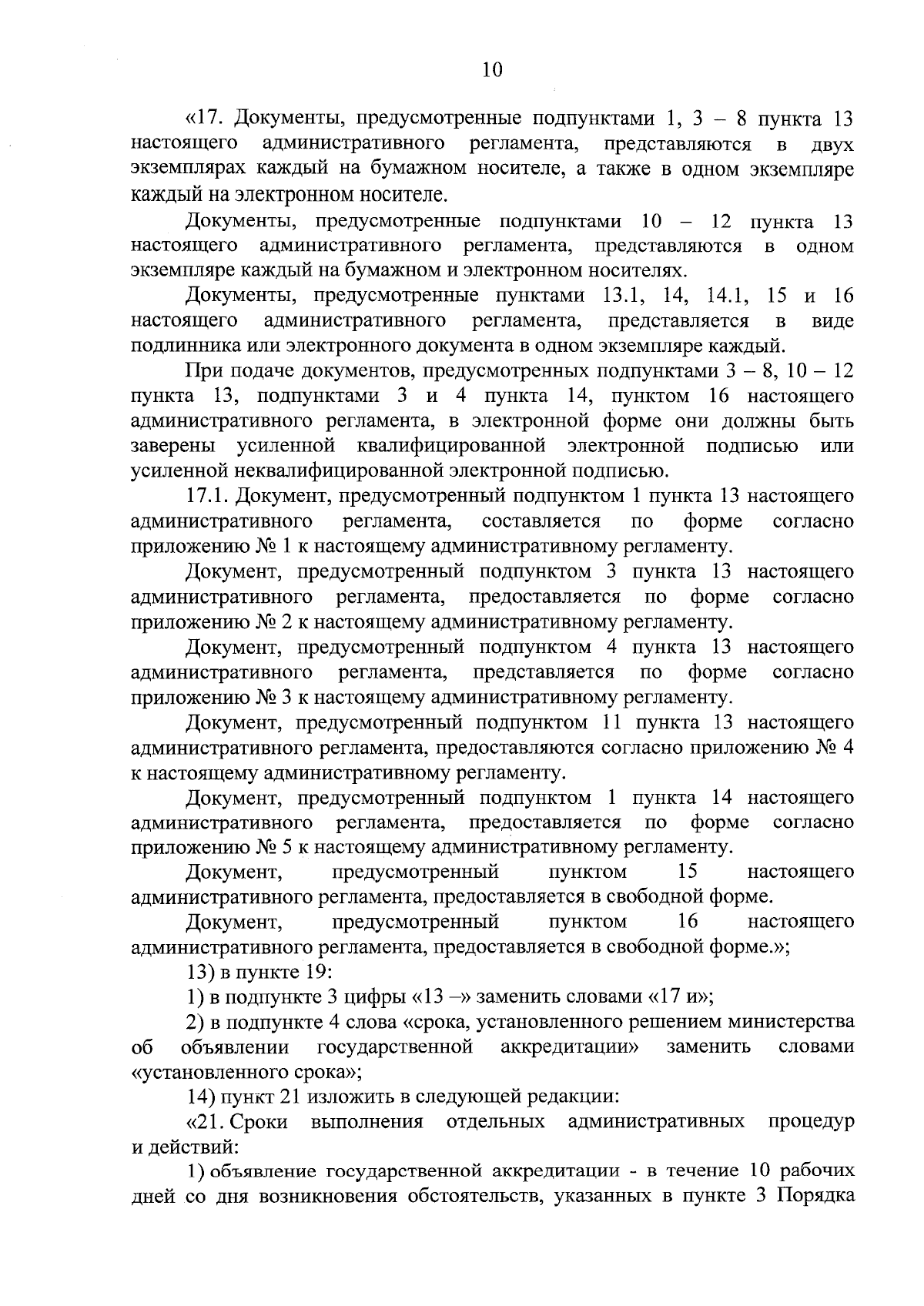 10

«17. Документы, предусмотренные подпунктами 1, 3 – 8 пункта 13 настоящего административного регламента, представляются в двух экземплярах каждый на бумажном носителе, а также в одном экземпляре каждый на электронном носителе.

Документы, предусмотренные подпунктами 10 – 12 пункта 13 настоящего административного регламента, представляются в одном экземпляре каждый на бумажном и электронном носителях.

Документы, предусмотренные пунктами 13.1, 14, 14.1, 15 и 16 настоящего административного регламента, представляется в виде подлинника или электронного документа в одном экземпляре каждый.

При подаче документов, предусмотренных подпунктами 3 – 8, 10 – 12 пункта 13, подпунктами 3 и 4 пункта 14, пунктом 16 настоящего административного регламента, в электронной форме они должны быть заверены усиленной квалифицированной электронной подписью или усиленной неквалифицированной электронной подписью.

17.1. Документ, предусмотренный подпунктом 1 пункта 13 настоящего административного регламента, составляется по форме согласно приложению № 1 к настоящему административному регламенту.

Документ, предусмотренный подпунктом 3 пункта 13 настоящего административного регламента, предоставляется по форме согласно приложению № 2 к настоящему административному регламенту.

Документ, предусмотренный подпунктом 4 пункта 13 настоящего административного регламента, представляется по форме согласно приложению № 3 к настоящему административному регламенту.

Документ, предусмотренный подпунктом 11 пункта 13 настоящего административного регламента, предоставляются согласно приложению № 4 к настоящему административному регламенту.

Документ, предусмотренный подпунктом 1 пункта 14 настоящего административного регламента, предоставляется по форме согласно приложению № 5 к настоящему административному регламенту.

Документ, предусмотренный пунктом 15 настоящего административного регламента, предоставляется в свободной форме.

Документ, предусмотренный пунктом 16 настоящего административного регламента, предоставляется в свободной форме.»;

13) в пункте 19:

1) в подпункте 3 цифры «13 –» заменить словами «17 и»;

2) в подпункте 4 слова «срока, установленного решением министерства об объявлении государственной аккредитации» заменить словами «установленного срока»;

14) пункт 21 изложить в следующей редакции:

«21. Сроки выполнения отдельных административных процедур и действий:

1) объявление государственной аккредитации - в течение 10 рабочих дней со дня возникновения обстоятельств, указанных в пункте 3 Порядка